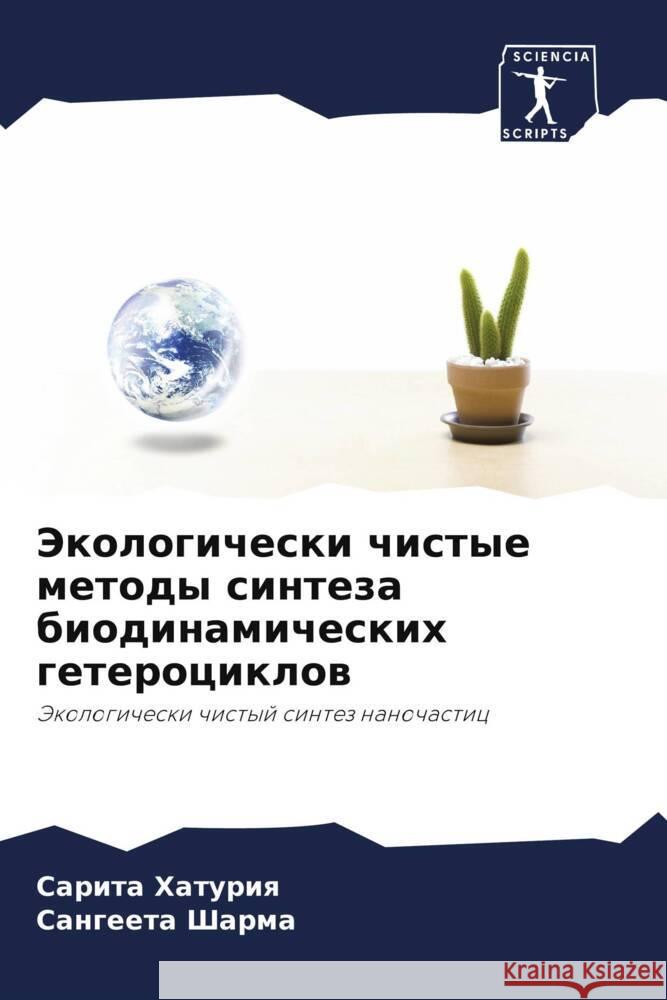 SCIENCIA
SCRIPTS

Экологически чистые методы синтеза биодинамических гетероциклов

Экологически чистый синтез наночастиц

Сарита Хатурия
Сангеета Шарма